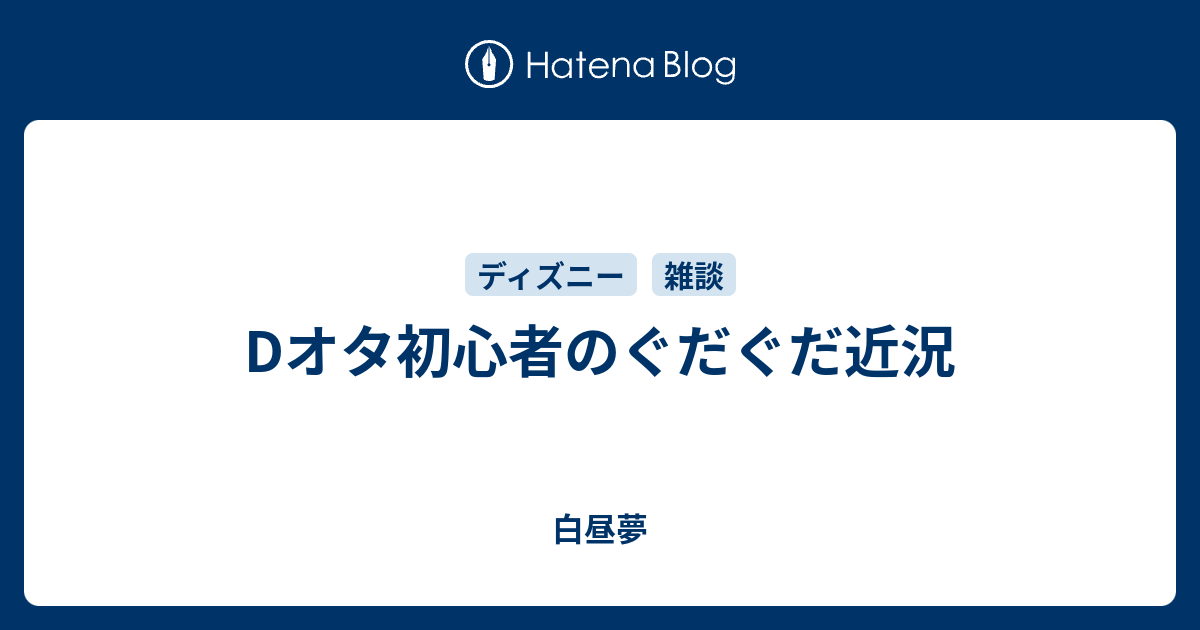 Hatena Blog

ディズニー 雑談

Dオタ初心者のぐだぐだ近況

白昼夢